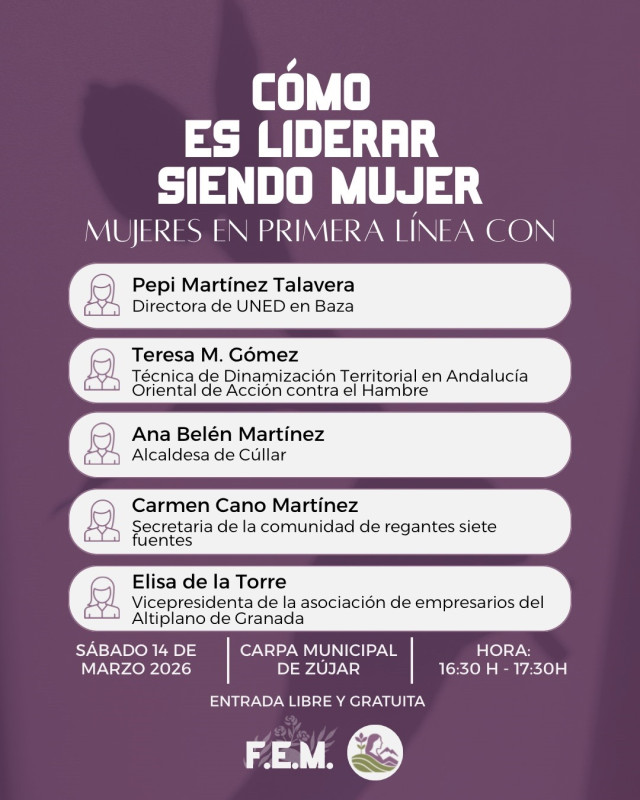 CÓMO
ES LIDERAR
SIENDO MUJER
MUJERES EN PRIMERA LÍNEA CON

Pepi Martínez Talavera
Directora de UNED en Baza

Teresa M. Gómez
Técnica de Dinamización Territorial en Andalucía Oriental de Acción contra el Hambre

Ana Belén Martínez
Alcaldesa de Cúllar

Carmen Cano Martínez
Secretaria de la comunidad de regantes siete fuentes

Elisa de la Torre
Vicepresidenta de la asociación de empresarios del Altiplano de Granada

SÁBADO 14 DE MARZO 2026

CARPA MUNICIPAL DE ZÚJAR

HORA: 16:30 H - 17:30H

ENTRADA LIBRE Y GRATUITA

F.E.M.